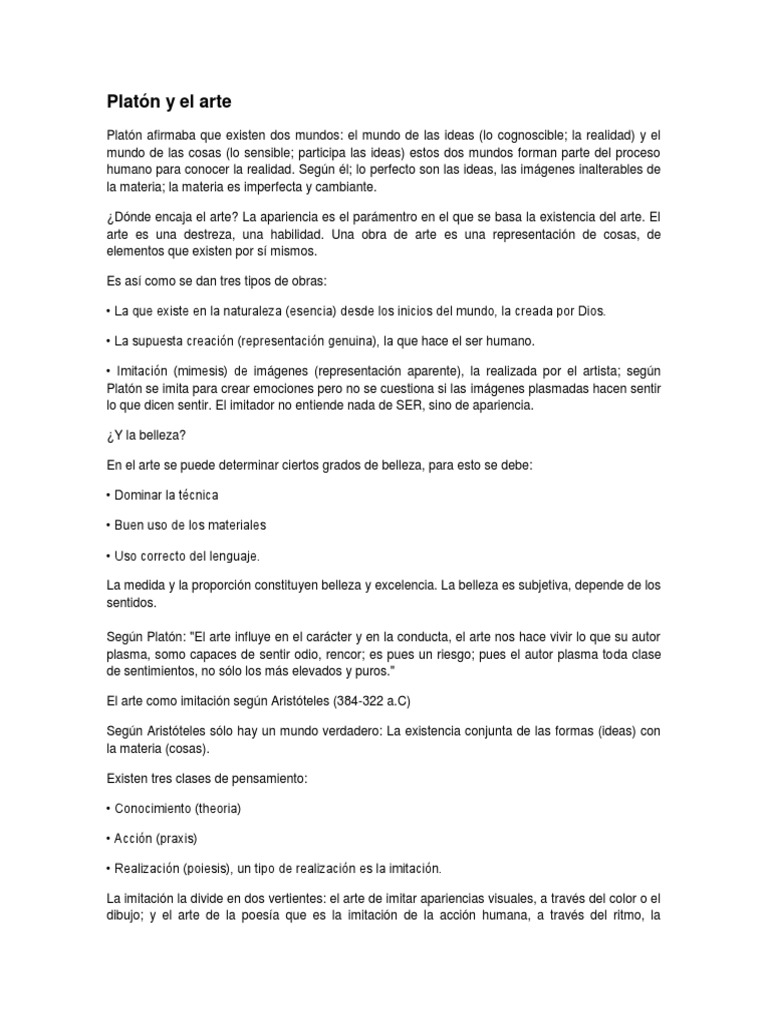 Platón y el arte

Platón afirmaba que existen dos mundos: el mundo de las ideas (lo cognoscible; la realidad) y el mundo de las cosas (lo sensible; participa las ideas) estos dos mundos forman parte del proceso humano para conocer la realidad. Según él; lo perfecto son las ideas, las imágenes inalterables de la materia; la materia es imperfecta y cambiante.

¿Dónde encaja el arte? La apariencia es el parámentro en el que se basa la existencia del arte. El arte es una destreza, una habilidad. Una obra de arte es una representación de cosas, de elementos que existen por sí mismos.

Es así como se dan tres tipos de obras:

• La que existe en la naturaleza (esencia) desde los inicios del mundo, la creada por Dios.

• La supuesta creación (representación genuina), la que hace el ser humano.

• Imitación (mimesis) de imágenes (representación aparente), la realizada por el artista; según Platón se imita para crear emociones pero no se cuestiona si las imágenes plasmadas hacen sentir lo que dicen sentir. El imitador no entiende nada de SER, sino de apariencia.

¿Y la belleza?

En el arte se puede determinar ciertos grados de belleza, para esto se debe:

• Dominar la técnica

• Buen uso de los materiales

• Uso correcto del lenguaje.

La medida y la proporción constituyen belleza y excelencia. La belleza es subjetiva, depende de los sentidos.

Según Platón: "El arte influye en el carácter y en la conducta, el arte nos hace vivir lo que su autor plasma, somo capaces de sentir odio, rencor; es pues un riesgo; pues el autor plasma toda clase de sentimientos, no sólo los más elevados y puros."

El arte como imitación según Aristóteles (384-322 a.C)

Según Aristóteles sólo hay un mundo verdadero: La existencia conjunta de las formas (ideas) con la materia (cosas).

Existen tres clases de pensamiento:

• Conocimiento (theoria)

• Acción (praxis)

• Realización (poiesis), un tipo de realización es la imitación.

La imitación la divide en dos vertientes: el arte de imitar apariencias visuales, a través del color o el dibujo; y el arte de la poesía que es la imitación de la acción humana, a través del ritmo, la